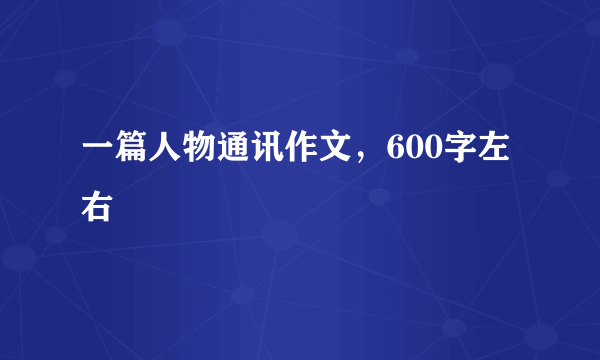 一篇人物通讯作文，600字左右